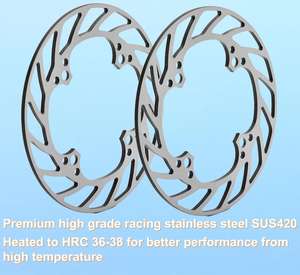 Premium high grade racing stainless steel SUS420
Heated to HRC 36-38 for better performance from high temperature